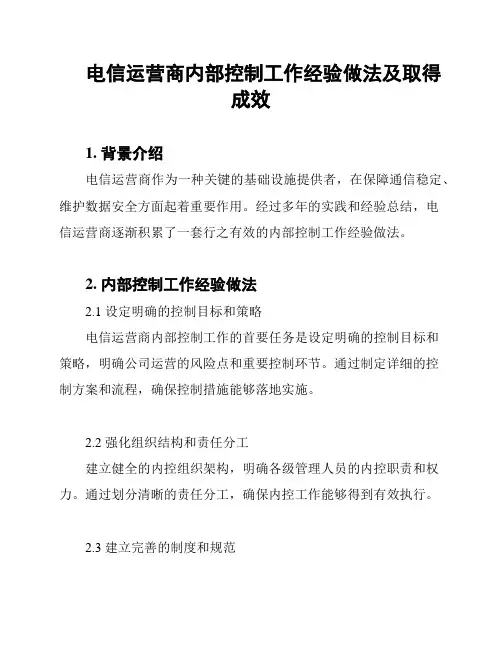 电信运营商内部控制工作经验做法及取得成效

1. 背景介绍

电信运营商作为一种关键的基础设施提供者，在保障通信稳定、维护数据安全方面起着重要作用。经过多年的实践和经验总结，电信运营商逐渐积累了一套行之有效的内部控制工作经验做法。

2. 内部控制工作经验做法

2.1 设定明确的控制目标和策略

电信运营商内部控制工作的首要任务是设定明确的控制目标和策略，明确公司运营的风险点和重要控制环节。通过制定详细的控制方案和流程，确保控制措施能够落地实施。

2.2 强化组织结构和责任分工

建立健全的内控组织架构，明确各级管理人员的内控职责和权力。通过划分清晰的责任分工，确保内控工作能够得到有效执行。

2.3 建立完善的制度和规范